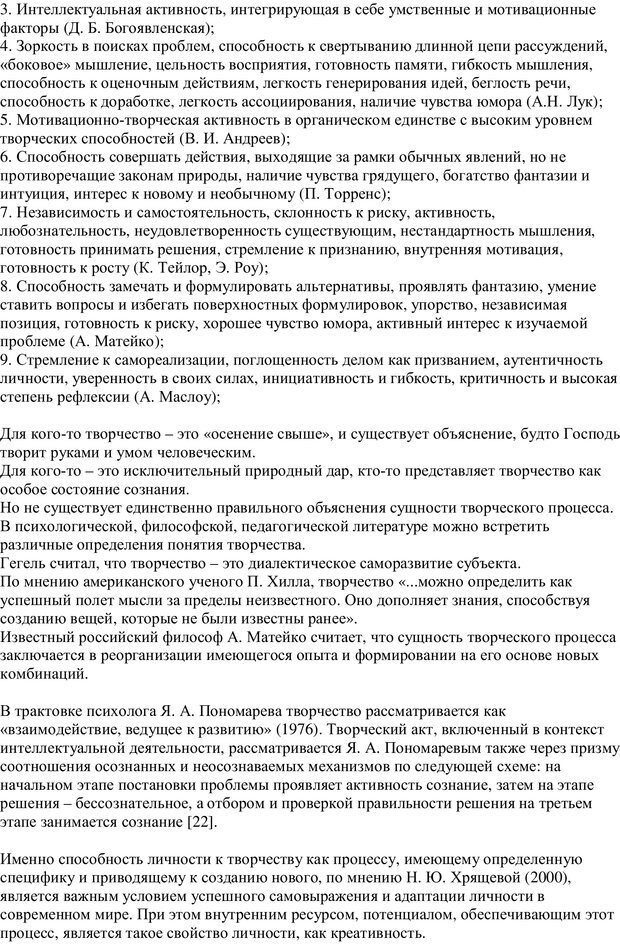 3. Интеллектуальная активность, интегрирующая в себе умственные и мотивационные факторы (Д. Б. Богоявленская);
4. Зоркость в поисках проблем, способность к свертыванию длинной цепи рассуждений, «боковое» мышление, цельность восприятия, готовность памяти, гибкость мышления, способность к оценочным действиям, легкость генерирования идей, беглость речи, способность к доработке, легкость ассоциирования, наличие чувства юмора (А.Н. Лук);
5. Мотивационно-творческая активность в органическом единстве с высоким уровнем творческих способностей (В. И. Андреев);
6. Способность совершать действия, выходящие за рамки обычных явлений, но не противоречащие законам природы, наличие чувства грядущего, богатство фантазии и интуиция, интерес к новому и необычному (П. Торренс);
7. Независимость и самостоятельность, склонность к риску, активность, любознательность, неудовлетворенность существующим, нестандартность мышления, готовность принимать решения, стремление к признанию, внутренняя мотивация, готовность к росту (К. Тейлор, Э. Роу);
8. Способность замечать и формулировать альтернативы, проявлять фантазию, умение ставить вопросы и избегать поверхностных формулировок, упорство, независимая позиция, готовность к риску, хорошее чувство юмора, активный интерес к изучаемой проблеме (А. Матейко);
9. Стремление к самореализации, поглощенность делом как призванием, аутентичность личности, уверенность в своих силах, инициативность и гибкость, критичность и высокая степень рефлексии (А. Маслоу);

Для кого-то творчество – это «осенение свыше», и существует объяснение, будто Господь творит руками и умом человеческим.
Для кого-то – это исключительный природный дар, кто-то представляет творчество как особое состояние сознания.
Но не существует единственно правильного объяснения сущности творческого процесса. В психологической, философской, педагогической литературе можно встретить различные определения понятия творчества.
Гегель считал, что творчество – это диалектическое саморазвитие субъекта.
По мнению американского ученого П. Хилла, творчество «...можно определить как успешный полет мысли за пределы неизвестного. Оно дополняет знания, способствуя созданию вещей, которые не были известны ранее».
Известный российский философ А. Матейко считает, что сущность творческого процесса заключается в реорганизации имеющегося опыта и формировании на его основе новых комбинаций.

В трактовке психолога Я. А. Пономарева творчество рассматривается как «взаимодействие, ведущее к развитию» (1976). Творческий акт, включенный в контекст интеллектуальной деятельности, рассматривается Я. А. Пономаревым также через призму соотношения осознанных и неосознаваемых механизмов по следующей схеме: на начальном этапе постановки проблемы проявляет активность сознание, затем на этапе решения – бессознательное, а отбором и проверкой правильности решения на третьем этапе занимается сознание [22].

Именно способность личности к творчеству как процессу, имеющему определенную специфику и приводящему к созданию нового, по мнению Н. Ю. Хрящевой (2000), является важным условием успешного самовыражения и адаптации личности в современном мире. При этом внутренним ресурсом, потенциалом, обеспечивающим этот процесс, является такое свойство личности, как креативность.